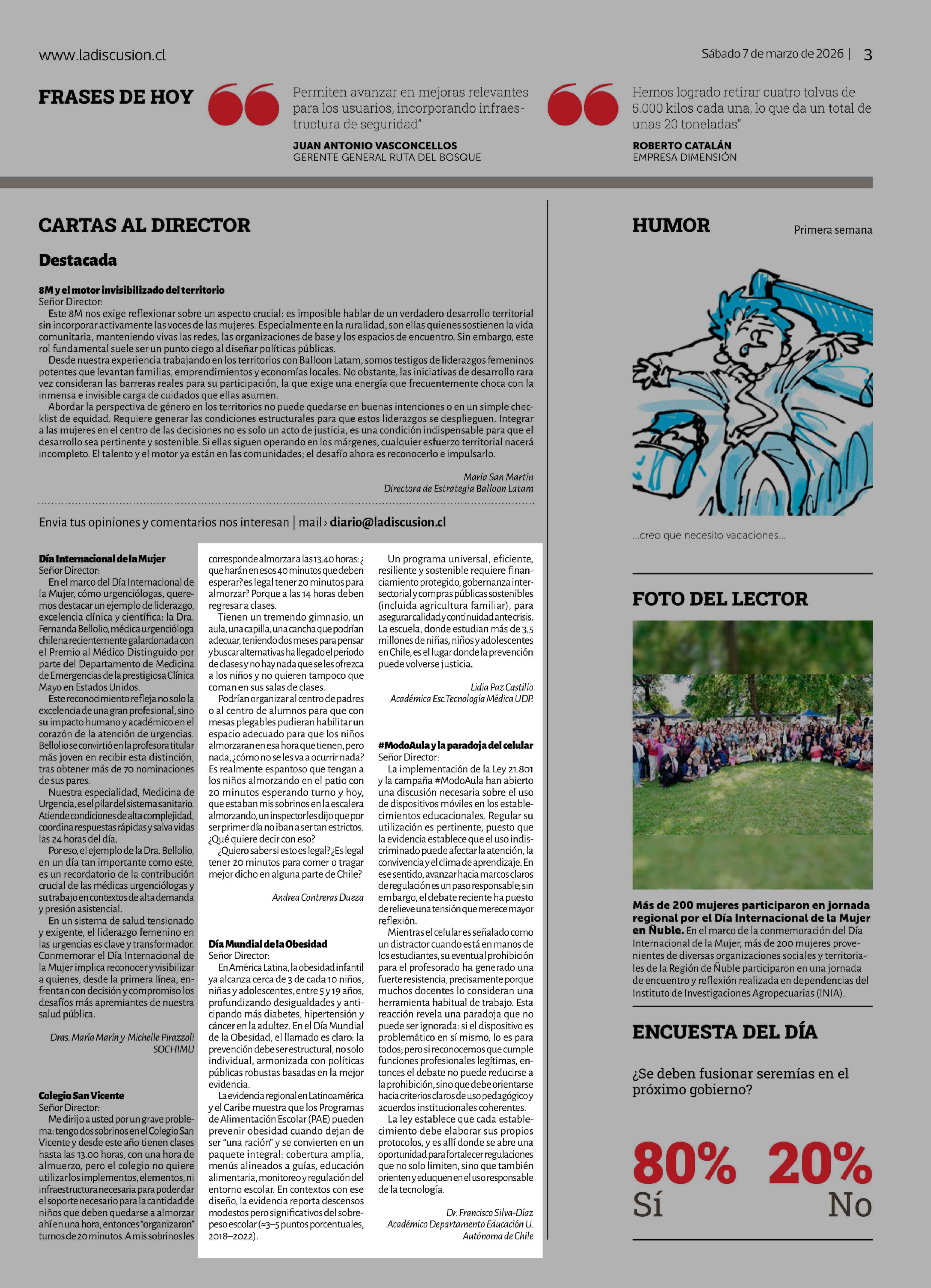 www.ladiscusion.cl

Sábado 7 de marzo de 2026 | 3

FRASES DE HOY

Permiten avanzar en mejoras relevantes para los usuarios, incorporando infraestructura de seguridad"

JUAN ANTONIO VASCONCELLOS
GERENTE GENERAL RUTA DEL BOSQUE

Hemos logrado retirar cuatro tolvas de 5.000 kilos cada una, lo que da un total de unas 20 toneladas"

ROBERTO CATALÁN
EMPRESA DIMENSIÓN

CARTAS AL DIRECTOR

Destacada

8M y el motor invisibilizado del territorio
Señor Director:
Este 8M nos exige reflexionar sobre un aspecto crucial: es imposible hablar de un verdadero desarrollo territorial sin incorporar activamente las voces de las mujeres. Especialmente en la ruralidad, son ellas quienes sostienen la vida comunitaria, manteniendo vivas las redes, las organizaciones de base y los espacios de encuentro. Sin embargo, este rol fundamental suele ser un punto ciego al diseñar políticas públicas.
Desde nuestra experiencia trabajando en los territorios con Balloon Latam, somos testigos de liderazgos femeninos potentes que levantan familias, emprendimientos y economías locales. No obstante, las iniciativas de desarrollo rara vez consideran las barreras reales para su participación, la que exige una energía que frecuentemente choca con la inmensa e invisible carga de cuidados que ellas asumen.
Abordar la perspectiva de género en los territorios no puede quedarse en buenas intenciones o en un simple checklist de equidad. Requiere generar las condiciones estructurales para que estos liderazgos se desplieguen. Integrar a las mujeres en el centro de las decisiones no es solo un acto de justicia, es una condición indispensable para que el desarrollo sea pertinente y sostenible. Si ellas siguen operando en los márgenes, cualquier esfuerzo territorial nacerá incompleto. El talento y el motor ya están en las comunidades; el desafío ahora es reconocerlo e impulsarlo.

María San Martín
Directora de Estrategia Balloon Latam

Envia tus opiniones y comentarios nos interesan | mail › diario@ladiscusion.cl

Día Internacional de la Mujer
Señor Director:
En el marco del Día Internacional de la Mujer, cómo urgenciólogas, queremos destacar un ejemplo de liderazgo, excelencia clínica y científica: la Dra. Fernanda Bellolio, médica urgencióloga chilena recientemente galardonada con el Premio al Médico Distinguido por parte del Departamento de Medicina de Emergencias de la prestigiosa Clínica Mayo en Estados Unidos.
Este reconocimiento refleja no solo la excelencia de una gran profesional, sino su impacto humano y académico en el corazón de la atención de urgencias. Bellolio se convirtió en la profesora titular más joven en recibir esta distinción, tras obtener más de 70 nominaciones de sus pares.
Nuestra especialidad, Medicina de Urgencia, es el pilar del sistema sanitario. Atiende condiciones de alta complejidad, coordina respuestas rápidas y salva vidas las 24 horas del día.
Por eso, el ejemplo de la Dra. Bellolio, en un día tan importante como este, es un recordatorio de la contribución crucial de las médicas urgenciólogas y su trabajo en contextos de alta demanda y presión asistencial.
En un sistema de salud tensionado y exigente, el liderazgo femenino en las urgencias es clave y transformador. Conmemorar el Día Internacional de la Mujer implica reconocer y visibilizar a quienes, desde la primera línea, enfrentan con decisión y compromiso los desafíos más apremiantes de nuestra salud pública.

Dras. María Marín y Michelle Pirazzoli
SOCHIMU

Colegio San Vicente
Señor Director:
Me dirijo a usted por un grave problema: tengo dos sobrinos en el Colegio San Vicente y desde este año tienen clases hasta las 13.00 horas, con una hora de almuerzo, pero el colegio no quiere utilizar los implementos, elementos, ni infraestructura necesaria para poder dar el soporte necesario para la cantidad de niños que deben quedarse a almorzar ahí en una hora, entonces "organizaron" turnos de 20 minutos. A mis sobrinos les corresponde almorzar a las 13.40 horas: ¿que harán en esos 40 minutos que deben esperar? es legal tener 20 minutos para almorzar? Porque a las 14 horas deben regresar a clases.
Tienen un tremendo gimnasio, un aula, una capilla, una cancha que podrían adecuar, teniendo dos meses para pensar y buscar alternativas ha llegado el periodo de clases y no hay nada que se les ofrezca a los niños y no quieren tampoco que coman en sus salas de clases.
Podrían organizar al centro de padres o al centro de alumnos para que con mesas plegables pudieran habilitar un espacio adecuado para que los niños almorzaran en esa hora que tienen, pero nada, ¿cómo no se les va a ocurrir nada? Es realmente espantoso que tengan a los niños almorzando en el patio con 20 minutos esperando turno y hoy, que estaban mis sobrinos en la escalera almorzando, un inspector les dijo que por ser primer día no iban a ser tan estrictos. ¿Qué quiere decir con eso?
¿Quiero saber si esto es legal? ¿Es legal tener 20 minutos para comer o tragar mejor dicho en alguna parte de Chile?

Andrea Contreras Dueza

Día Mundial de la Obesidad
Señor Director:
En América Latina, la obesidad infantil ya alcanza cerca de 3 de cada 10 niños, niñas y adolescentes, entre 5 y 19 años, profundizando desigualdades y anticipando más diabetes, hipertensión y cáncer en la adultez. En el Día Mundial de la Obesidad, el llamado es claro: la prevención debe ser estructural, no solo individual, armonizada con políticas públicas robustas basadas en la mejor evidencia.
La evidencia regional en Latinoamérica y el Caribe muestra que los Programas de Alimentación Escolar (PAE) pueden prevenir obesidad cuando dejan de ser "una ración" y se convierten en un paquete integral: cobertura amplia, menús alineados a guías, educación alimentaria, monitoreo y regulación del entorno escolar. En contextos con ese diseño, la evidencia reporta descensos modestos pero significativos del sobrepeso escolar (≈3–5 puntos porcentuales, 2018–2022).
Un programa universal, eficiente, resiliente y sostenible requiere financiamiento protegido, gobernanza intersectorial y compras públicas sostenibles (incluida agricultura familiar), para asegurar calidad y continuidad ante crisis. La escuela, donde estudian más de 3,5 millones de niñas, niños y adolescentes en Chile, es el lugar donde la prevención puede volverse justicia.

Lidia Paz Castillo
Académica Esc.Tecnología Médica UDP.

#ModoAula y la paradoja del celular
Señor Director:
La implementación de la Ley 21.801 y la campaña #ModoAula han abierto una discusión necesaria sobre el uso de dispositivos móviles en los establecimientos educacionales. Regular su utilización es pertinente, puesto que la evidencia establece que el uso indiscriminado puede afectar la atención, la convivencia y el clima de aprendizaje. En ese sentido, avanzar hacia marcos claros de regulación es un paso responsable; sin embargo, el debate reciente ha puesto de relieve una tensión que merece mayor reflexión.
Mientras el celular es señalado como un distractor cuando está en manos de los estudiantes, su eventual prohibición para el profesorado ha generado una fuerte resistencia, precisamente porque muchos docentes lo consideran una herramienta habitual de trabajo. Esta reacción revela una paradoja que no puede ser ignorada: si el dispositivo es problemático en sí mismo, lo es para todos; pero si reconocemos que cumple funciones profesionales legítimas, entonces el debate no puede reducirse a la prohibición, sino que debe orientarse hacia criterios claros de uso pedagógico y acuerdos institucionales coherentes.
La ley establece que cada establecimiento debe elaborar sus propios protocolos, y es allí donde se abre una oportunidad para fortalecer regulaciones que no solo limiten, sino que también orienten y eduquen en el uso responsable de la tecnología.

Dr. Francisco Silva-Díaz
Académico Departamento Educación U. Autónoma de Chile

HUMOR

Primera semana

...creo que necesito vacaciones...

FOTO DEL LECTOR

Más de 200 mujeres participaron en jornada regional por el Día Internacional de la Mujer en Ñuble. En el marco de la conmemoración del Día Internacional de la Mujer, más de 200 mujeres provenientes de diversas organizaciones sociales y territoriales de la Región de Ñuble participaron en una jornada de encuentro y reflexión realizada en dependencias del Instituto de Investigaciones Agropecuarias (INIA).

ENCUESTA DEL DÍA

¿Se deben fusionar seremías en el próximo gobierno?

80%
Sí

20%
No